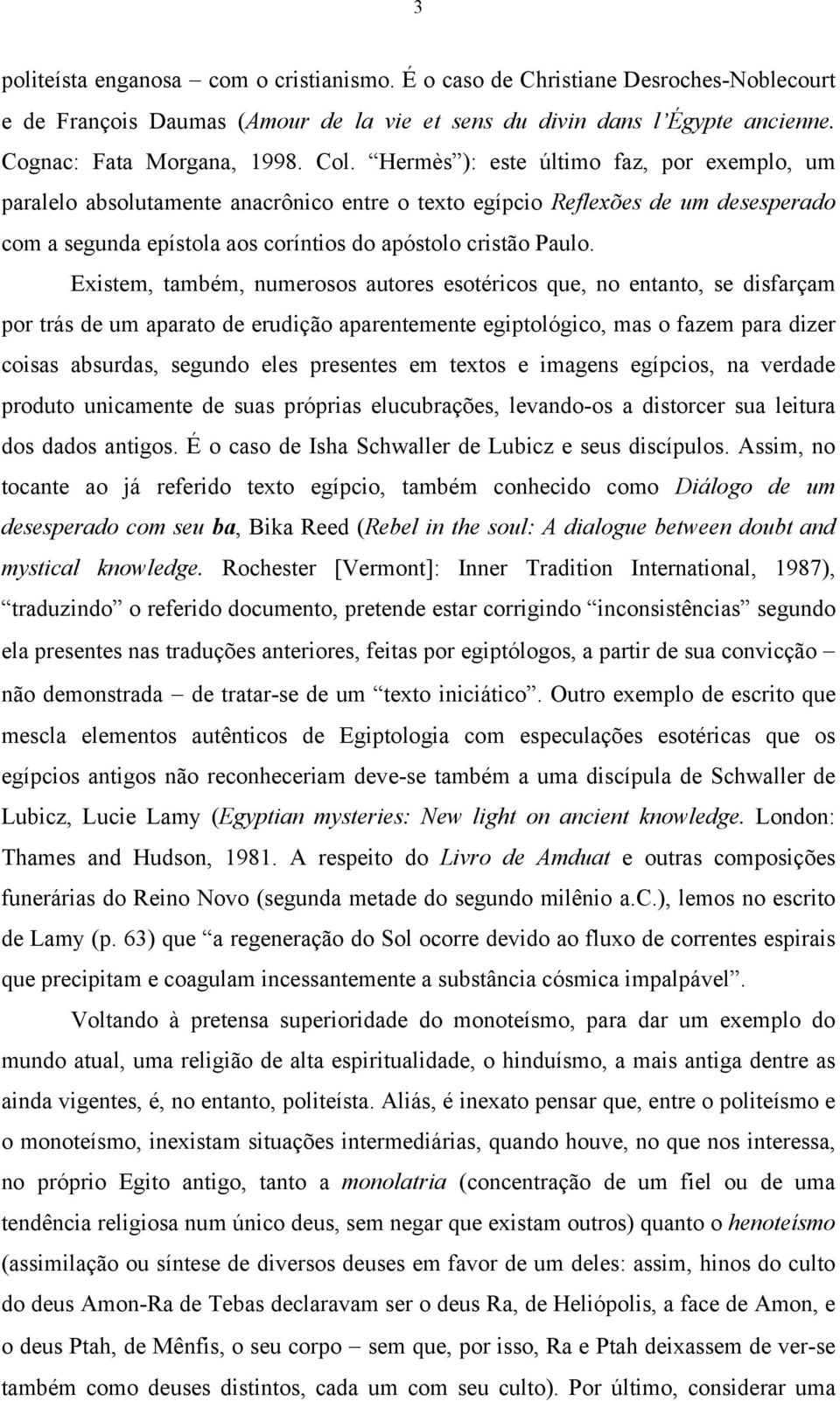 3

politeísta enganosa – com o cristianismo. É o caso de Christiane Desroches-Noblecourt e de François Daumas (Amour de la vie et sens du divin dans l'Égypte ancienne. Cognac: Fata Morgana, 1998. Col. "Hermès"): este último faz, por exemplo, um paralelo absolutamente anacrônico entre o texto egípcio Reflexões de um desesperado com a segunda epístola aos coríntios do apóstolo cristão Paulo.

Existem, também, numerosos autores esotéricos que, no entanto, se disfarçam por trás de um aparato de erudição aparentemente egiptológico, mas o fazem para dizer coisas absurdas, segundo eles presentes em textos e imagens egípcios, na verdade produto unicamente de suas próprias elucubrações, levando-os a distorcer sua leitura dos dados antigos. É o caso de Isha Schwaller de Lubicz e seus discípulos. Assim, no tocante ao já referido texto egípcio, também conhecido como Diálogo de um desesperado com seu ba, Bika Reed (Rebel in the soul: A dialogue between doubt and mystical knowledge. Rochester [Vermont]: Inner Tradition International, 1987), "traduzindo" o referido documento, pretende estar corrigindo "inconsistências" segundo ela presentes nas traduções anteriores, feitas por egiptólogos, a partir de sua convicção – não demonstrada – de tratar-se de um "texto iniciático". Outro exemplo de escrito que mescla elementos autênticos de Egiptologia com especulações esotéricas que os egípcios antigos não reconheceriam deve-se também a uma discípula de Schwaller de Lubicz, Lucie Lamy (Egyptian mysteries: New light on ancient knowledge. London: Thames and Hudson, 1981. A respeito do Livro de Amduat e outras composições funerárias do Reino Novo (segunda metade do segundo milênio a.C.), lemos no escrito de Lamy (p. 63) que "a regeneração do Sol ocorre devido ao fluxo de correntes espirais que precipitam e coagulam incessantemente a substância cósmica impalpável".

Voltando à pretensa superioridade do monoteísmo, para dar um exemplo do mundo atual, uma religião de alta espiritualidade, o hinduísmo, a mais antiga dentre as ainda vigentes, é, no entanto, politeísta. Aliás, é inexato pensar que, entre o politeísmo e o monoteísmo, inexistam situações intermediárias, quando houve, no que nos interessa, no próprio Egito antigo, tanto a monolatria (concentração de um fiel ou de uma tendência religiosa num único deus, sem negar que existam outros) quanto o henoteísmo (assimilação ou síntese de diversos deuses em favor de um deles: assim, hinos do culto do deus Amon-Ra de Tebas declaravam ser o deus Ra, de Heliópolis, a face de Amon, e o deus Ptah, de Mênfis, o seu corpo – sem que, por isso, Ra e Ptah deixassem de ver-se também como deuses distintos, cada um com seu culto). Por último, considerar uma